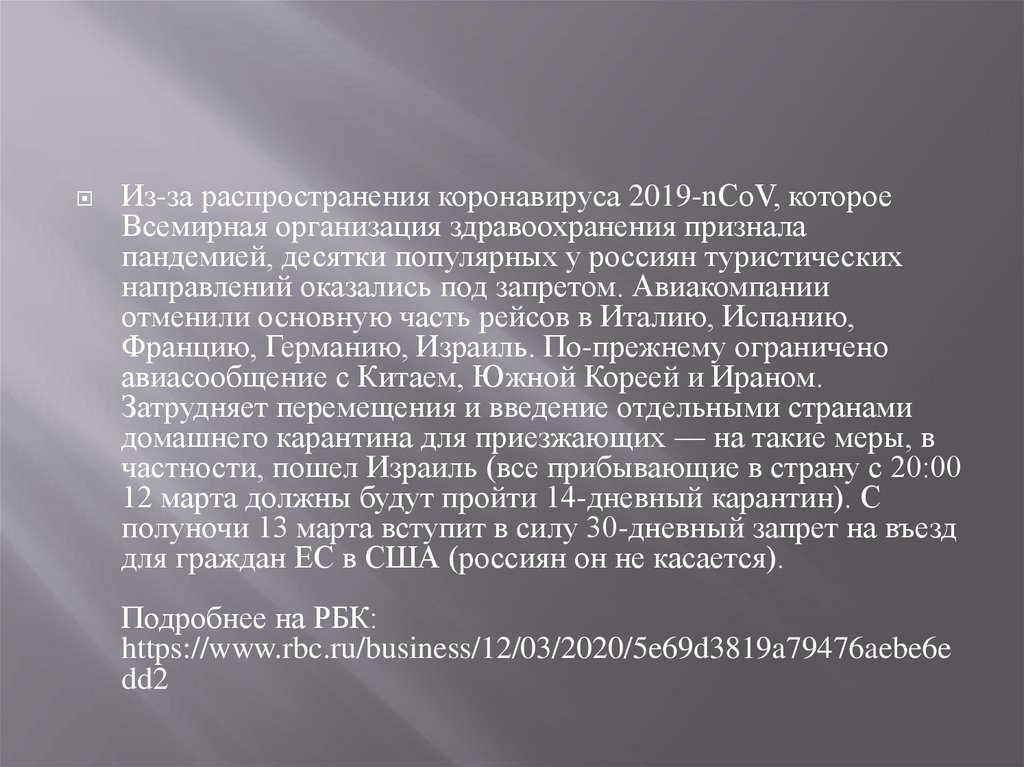 Из-за распространения коронавируса 2019-nCoV, которое Всемирная организация здравоохранения признала пандемией, десятки популярных у россиян туристических направлений оказались под запретом. Авиакомпании отменили основную часть рейсов в Италию, Испанию, Францию, Германию, Израиль. По-прежнему ограничено авиасообщение с Китаем, Южной Кореей и Ираном. Затрудняет перемещения и введение отдельными странами домашнего карантина для приезжающих — на такие меры, в частности, пошел Израиль (все прибывающие в страну с 20:00 12 марта должны будут пройти 14-дневный карантин). С полуночи 13 марта вступит в силу 30-дневный запрет на въезд для граждан ЕС в США (россиян он не касается).

Подробнее на РБК: https://www.rbc.ru/business/12/03/2020/5e69d3819a79476aebe6edd2